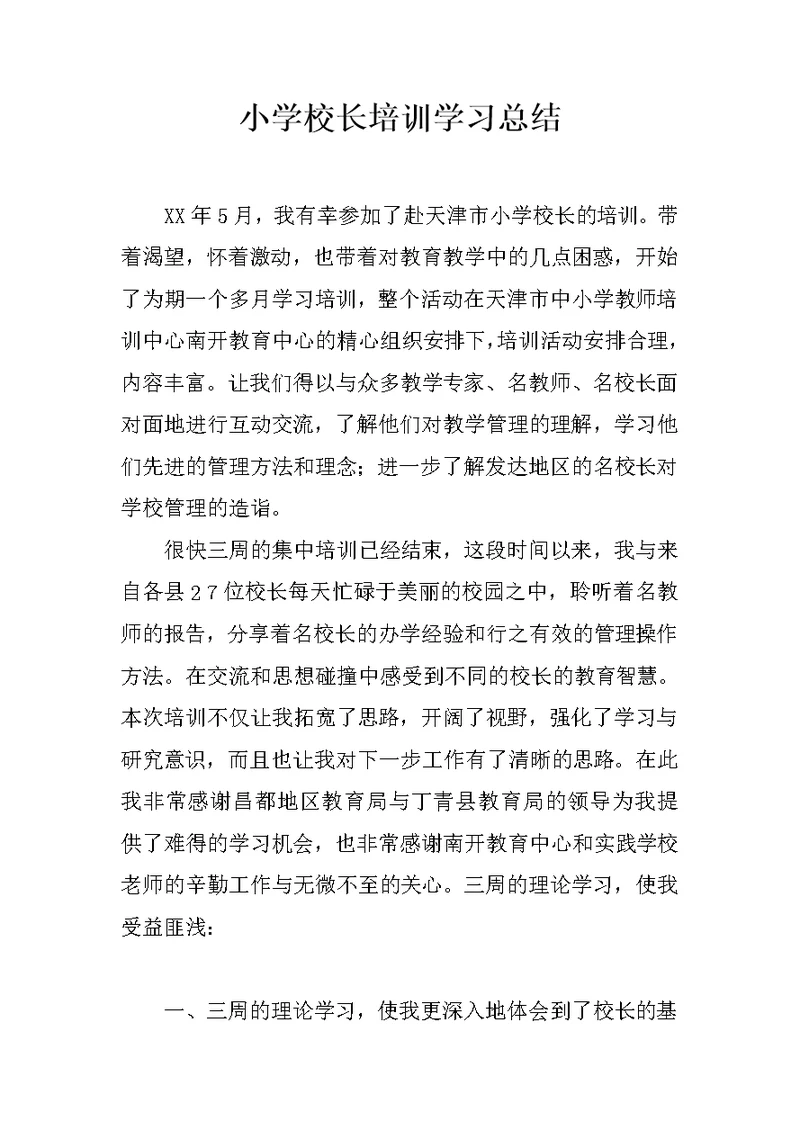 小学校长培训学习总结

XX年5月，我有幸参加了赴天津市小学校长的培训。带着渴望，怀着激动，也带着对教育教学中的几点困惑，开始了为期一个多月学习培训，整个活动在天津市中小学教师培训中心南开教育中心的精心组织安排下，培训活动安排合理，内容丰富。让我们得以与众多教学专家、名教师、名校长面对面地进行互动交流，了解他们对教学管理的理解，学习他们先进的管理方法和理念；进一步了解发达地区的名校长对学校管理的造诣。

很快三周的集中培训已经结束，这段时间以来，我与来自各县27位校长每天忙碌于美丽的校园之中，聆听着名教师的报告，分享着名校长的办学经验和行之有效的管理操作方法。在交流和思想碰撞中感受到不同的校长的教育智慧。本次培训不仅让我拓宽了思路，开阔了视野，强化了学习与研究意识，而且也让我对下一步工作有了清晰的思路。在此我非常感谢昌都地区教育局与丁青县教育局的领导为我提供了难得的学习机会，也非常感谢南开教育中心和实践学校老师的辛勤工作与无微不至的关心。三周的理论学习，使我受益匪浅：

一、三周的理论学习，使我更深入地体会到了校长的基